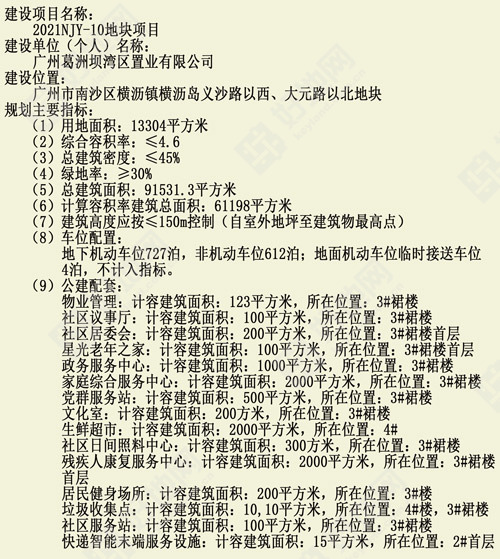 建设项目名称：
2021NJY-10地块项目
建设单位（个人）名称：
广州葛洲坝湾区置业有限公司
建设位置：
广州市南沙区横沥镇横沥岛义沙路以西、大元路以北地块
规划主要指标：
（1）用地面积：13304平方米
（2）综合容积率：≤4.6
（3）总建筑密度：≤45%
（4）绿地率：≥30%
（5）总建筑面积：91531.3平方米
（6）计算容积率建筑总面积：61198平方米
（7）建筑高度应按≤150m控制（自室外地坪至建筑物最高点）
（8）车位配置：
地下机动车位727泊，非机动车位612泊；地面机动车位临时接送车位4泊，不计入指标。
（9）公建配套：
物业管理：计容建筑面积：123平方米，所在位置：3#裙楼
社区议事厅：计容建筑面积：100平方米，所在位置：3#裙楼
社区居委会：计容建筑面积：200平方米，所在位置：3#裙楼首层
星光老年之家：计容建筑面积：100平方米，所在位置：3#裙楼首层
政务服务中心：计容建筑面积：1000平方米，所在位置：3#裙楼
家庭综合服务中心：计容建筑面积：2000平方米，所在位置：3#裙楼
党群服务站：计容建筑面积：500平方米，所在位置：3#裙楼
文化室：计容建筑面积：200方米，所在位置：3#裙楼
生鲜超市：计容建筑面积：2000平方米，所在位置：4#
社区日间照料中心：计容建筑面积：300方米，所在位置：3#裙楼
残疾人康复服务中心：计容建筑面积：2000平方米，所在位置：3#裙楼首层
居民健身场所：计容建筑面积：200平方米，所在位置：3#楼
垃圾收集点：计容建筑面积：10,10平方米，所在位置：4#楼，3#裙楼
社区服务站：计容建筑面积：100平方米，所在位置：3#裙楼
快递智能末端服务设施：计容建筑面积：15平方米，所在位置：2#首层